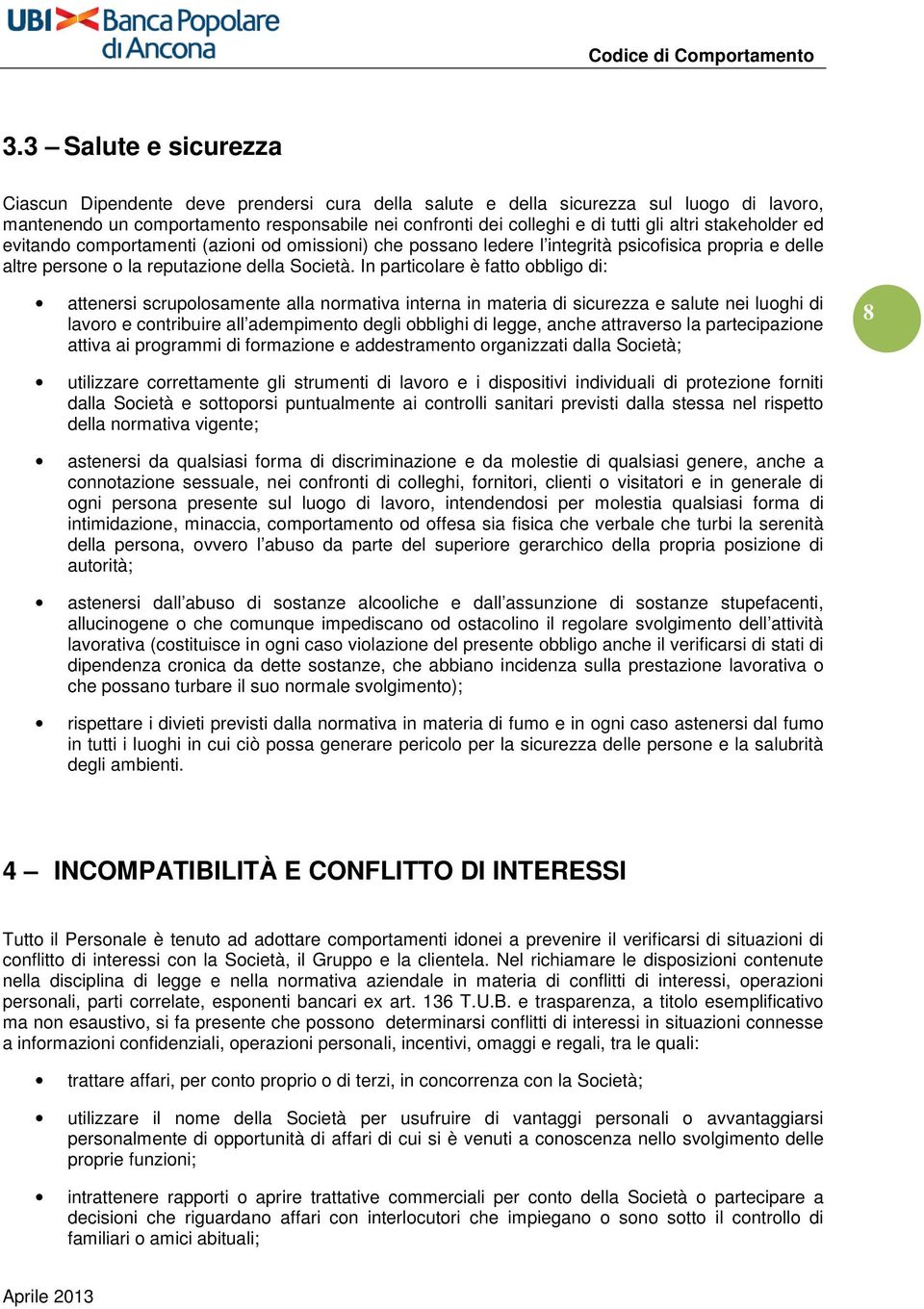 UBI Banca Popolare di Ancona

Codice di Comportamento

3.3 – Salute e sicurezza

Ciascun Dipendente deve prendersi cura della salute e della sicurezza sul luogo di lavoro, mantenendo un comportamento responsabile nei confronti dei colleghi e di tutti gli altri stakeholder ed evitando comportamenti (azioni od omissioni) che possano ledere l'integrità psicofisica propria e delle altre persone o la reputazione della Società. In particolare è fatto obbligo di:

• attenersi scrupolosamente alla normativa interna in materia di sicurezza e salute nei luoghi di lavoro e contribuire all'adempimento degli obblighi di legge, anche attraverso la partecipazione attiva ai programmi di formazione e addestramento organizzati dalla Società;

8

• utilizzare correttamente gli strumenti di lavoro e i dispositivi individuali di protezione forniti dalla Società e sottoporsi puntualmente ai controlli sanitari previsti dalla stessa nel rispetto della normativa vigente;

• astenersi da qualsiasi forma di discriminazione e da molestie di qualsiasi genere, anche a connotazione sessuale, nei confronti di colleghi, fornitori, clienti o visitatori e in generale di ogni persona presente sul luogo di lavoro, intendendosi per molestia qualsiasi forma di intimidazione, minaccia, comportamento od offesa sia fisica che verbale che turbi la serenità della persona, ovvero l'abuso da parte del superiore gerarchico della propria posizione di autorità;

• astenersi dall'abuso di sostanze alcooliche e dall'assunzione di sostanze stupefacenti, allucinogene o che comunque impediscano od ostacolino il regolare svolgimento dell'attività lavorativa (costituisce in ogni caso violazione del presente obbligo anche il verificarsi di stati di dipendenza cronica da dette sostanze, che abbiano incidenza sulla prestazione lavorativa o che possano turbare il suo normale svolgimento);

• rispettare i divieti previsti dalla normativa in materia di fumo e in ogni caso astenersi dal fumo in tutti i luoghi in cui ciò possa generare pericolo per la sicurezza delle persone e la salubrità degli ambienti.

4 – INCOMPATIBILITÀ E CONFLITTO DI INTERESSI

Tutto il Personale è tenuto ad adottare comportamenti idonei a prevenire il verificarsi di situazioni di conflitto di interessi con la Società, il Gruppo e la clientela. Nel richiamare le disposizioni contenute nella disciplina di legge e nella normativa aziendale in materia di conflitti di interessi, operazioni personali, parti correlate, esponenti bancari ex art. 136 T.U.B. e trasparenza, a titolo esemplificativo ma non esaustivo, si fa presente che possono determinarsi conflitti di interessi in situazioni connesse a informazioni confidenziali, operazioni personali, incentivi, omaggi e regali, tra le quali:

• trattare affari, per conto proprio o di terzi, in concorrenza con la Società;

• utilizzare il nome della Società per usufruire di vantaggi personali o avvantaggiarsi personalmente di opportunità di affari di cui si è venuti a conoscenza nello svolgimento delle proprie funzioni;

• intrattenere rapporti o aprire trattative commerciali per conto della Società o partecipare a decisioni che riguardano affari con interlocutori che impiegano o sono sotto il controllo di familiari o amici abituali;

Aprile 2013